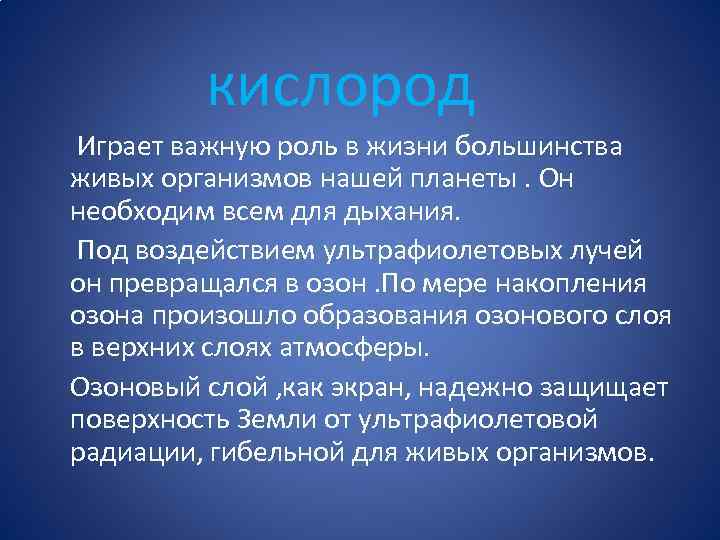 кислород

Играет важную роль в жизни большинства живых организмов нашей планеты . Он необходим всем для дыхания.

Под воздействием ультрафиолетовых лучей он превращался в озон .По мере накопления озона произошло образования озонового слоя в верхних слоях атмосферы.

Озоновый слой ,как экран, надежно защищает поверхность Земли от ультрафиолетовой радиации, гибельной для живых организмов.